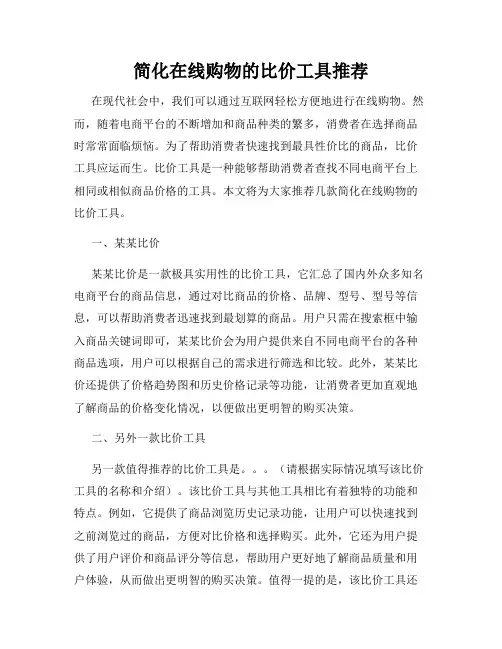 简化在线购物的比价工具推荐

在现代社会中，我们可以通过互联网轻松方便地进行在线购物。然而，随着电商平台的不断增加和商品种类的繁多，消费者在选择商品时常常面临烦恼。为了帮助消费者快速找到最具性价比的商品，比价工具应运而生。比价工具是一种能够帮助消费者查找不同电商平台上相同或相似商品价格的工具。本文将为大家推荐几款简化在线购物的比价工具。

一、某某比价

某某比价是一款极具实用性的比价工具，它汇总了国内外众多知名电商平台的商品信息，通过对比商品的价格、品牌、型号、型号等信息，可以帮助消费者迅速找到最划算的商品。用户只需在搜索框中输入商品关键词即可，某某比价会为用户提供来自不同电商平台的各种商品选项，用户可以根据自己的需求进行筛选和比较。此外，某某比价还提供了价格趋势图和历史价格记录等功能，让消费者更加直观地了解商品的价格变化情况，以便做出更明智的购买决策。

二、另外一款比价工具

另一款值得推荐的比价工具是。。。（请根据实际情况填写该比价工具的名称和介绍）。该比价工具与其他工具相比有着独特的功能和特点。例如，它提供了商品浏览历史记录功能，让用户可以快速找到之前浏览过的商品，方便对比价格和选择购买。此外，它还为用户提供了用户评价和商品评分等信息，帮助用户更好地了解商品质量和用户体验，从而做出更明智的购买决策。值得一提的是，该比价工具还